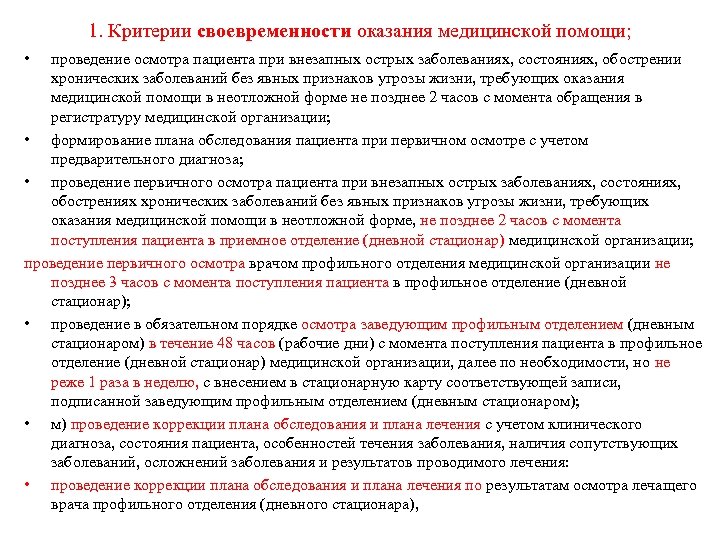 1. Критерии своевременности оказания медицинской помощи;

• проведение осмотра пациента при внезапных острых заболеваниях, состояниях, обострении хронических заболеваний без явных признаков угрозы жизни, требующих оказания медицинской помощи в неотложной форме не позднее 2 часов с момента обращения в регистратуру медицинской организации;

• формирование плана обследования пациента при первичном осмотре с учетом предварительного диагноза;

• проведение первичного осмотра пациента при внезапных острых заболеваниях, состояниях, обострениях хронических заболеваний без явных признаков угрозы жизни, требующих оказания медицинской помощи в неотложной форме, не позднее 2 часов с момента поступления пациента в приемное отделение (дневной стационар) медицинской организации;

проведение первичного осмотра врачом профильного отделения медицинской организации не позднее 3 часов с момента поступления пациента в профильное отделение (дневной стационар);

• проведение в обязательном порядке осмотра заведующим профильным отделением (дневным стационаром) в течение 48 часов (рабочие дни) с момента поступления пациента в профильное отделение (дневной стационар) медицинской организации, далее по необходимости, но не реже 1 раза в неделю, с внесением в стационарную карту соответствующей записи, подписанной заведующим профильным отделением (дневным стационаром);

• м) проведение коррекции плана обследования и плана лечения с учетом клинического диагноза, состояния пациента, особенностей течения заболевания, наличия сопутствующих заболеваний, осложнений заболевания и результатов проводимого лечения:

• проведение коррекции плана обследования и плана лечения по результатам осмотра лечащего врача профильного отделения (дневного стационара),